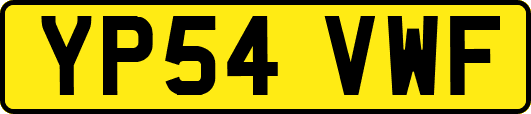 YP54 VWF